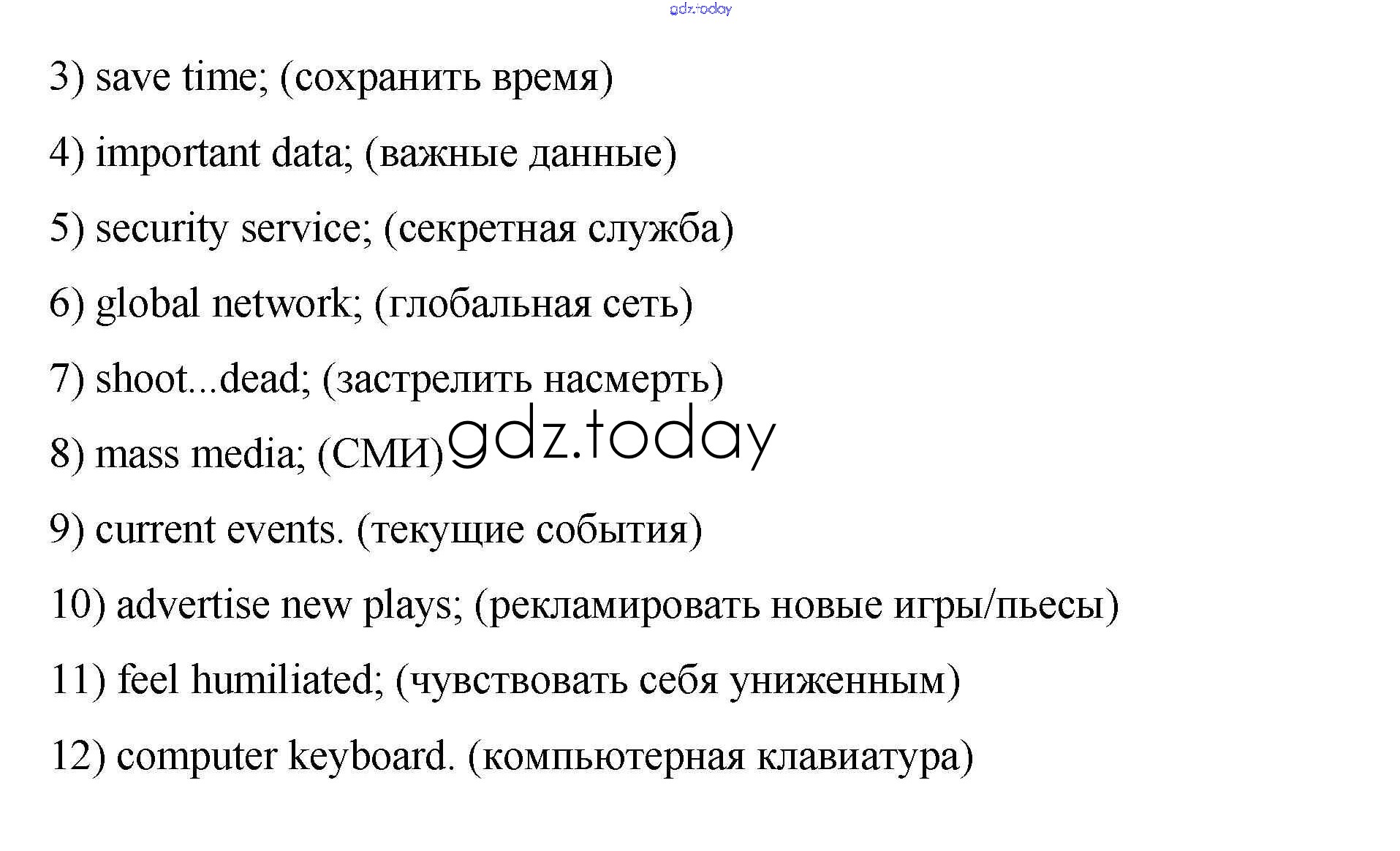 gdz.today

3) save time; (сохранить время)

4) important data; (важные данные)

5) security service; (секретная служба)

6) global network; (глобальная сеть)

7) shoot...dead; (застрелить насмерть)

8) mass media; (СМИ) gdz.today

9) current events. (текущие события)

10) advertise new plays; (рекламировать новые игры/пьесы)

11) feel humiliated; (чувствовать себя униженным)

12) computer keyboard. (компьютерная клавиатура)